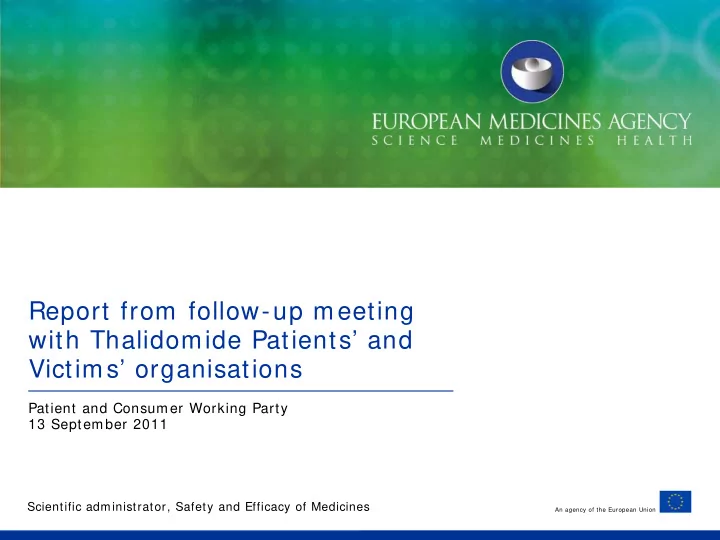 EUROPEAN MEDICINES AGENCY
SCIENCE MEDICINES HEALTH

Report from follow-up meeting with Thalidomide Patients' and Victims' organisations

Patient and Consumer Working Party
13 September 2011

Scientific administrator, Safety and Efficacy of Medicines

An agency of the European Union